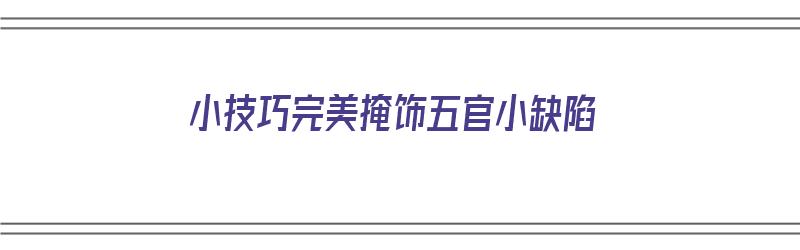 小技巧完美掩饰五官小缺陷